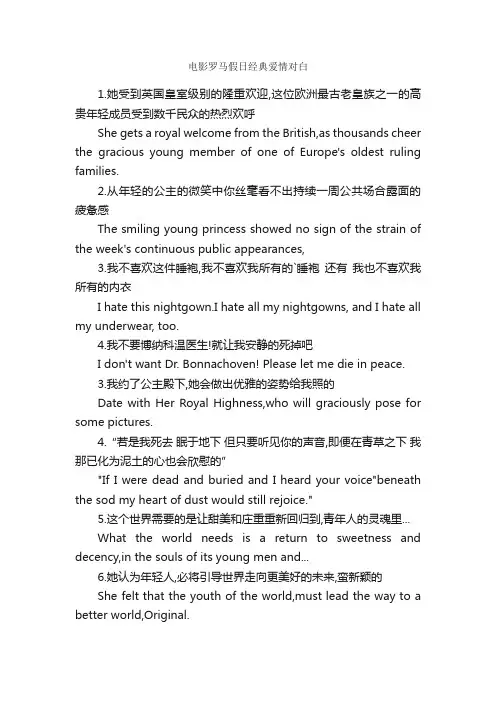 电影罗马假日经典爱情对白

1.她受到英国皇室级别的隆重欢迎,这位欧洲最古老皇族之一的高贵年轻成员受到数千民众的热烈欢呼

She gets a royal welcome from the British,as thousands cheer the gracious young member of one of Europe's oldest ruling families.

2.从年轻的公主的微笑中你丝毫看不出持续一周公共场合露面的疲惫感

The smiling young princess showed no sign of the strain of the week's continuous public appearances,

3.我不喜欢这件睡袍,我不喜欢我所有的`睡袍 还有 我也不喜欢我所有的内衣

I hate this nightgown.I hate all my nightgowns, and I hate all my underwear, too.

4.我不要博纳科温医生!就让我安静的死掉吧

I don't want Dr. Bonnachoven! Please let me die in peace.

3.我约了公主殿下,她会做出优雅的姿势给我照的

Date with Her Royal Highness,who will graciously pose for some pictures.

4. "若是我死去 眠于地下 但只要听见你的声音,即便在青草之下 我那已化为泥土的心也会欣慰的"

"If I were dead and buried and I heard your voice"beneath the sod my heart of dust would still rejoice."

5.这个世界需要的是让甜美和庄重重新回归到,青年人的灵魂里...

What the world needs is a return to sweetness and decency,in the souls of its young men and...

6.她认为年轻人,必将引导世界走向更美好的未来,蛮新颖的

She felt that the youth of the world,must lead the way to a better world,Original.